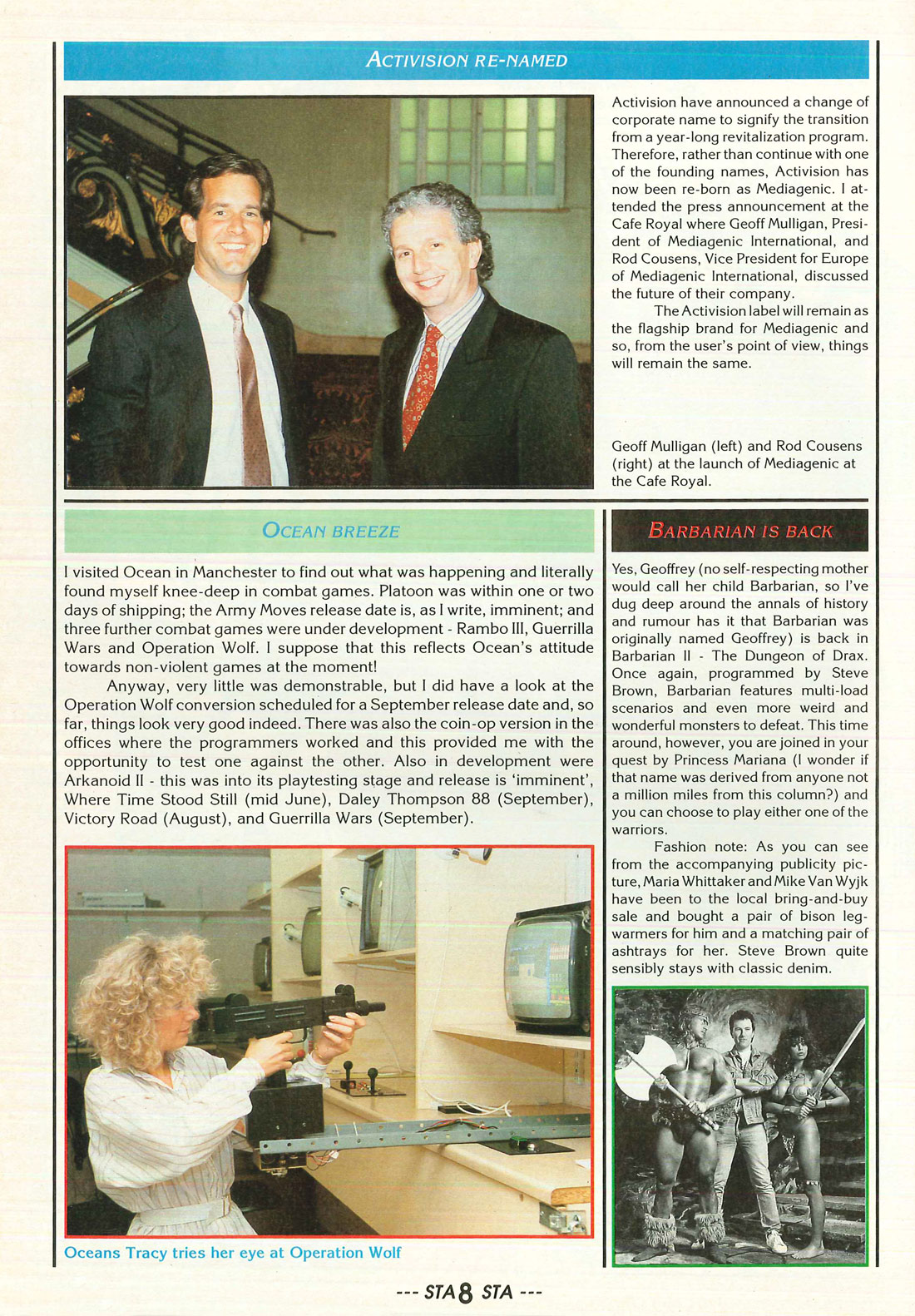 ACTIVISION RE-NAMED

Activision have announced a change of corporate name to signify the transition from a year-long revitalization program. Therefore, rather than continue with one of the founding names, Activision has now been re-born as Mediagenic. I attended the press announcement at the Cafe Royal where Geoff Mulligan, President of Mediagenic International, and Rod Cousens, Vice President for Europe of Mediagenic International, discussed the future of their company.

The Activision label will remain as the flagship brand for Mediagenic and so, from the user's point of view, things will remain the same.

Geoff Mulligan (left) and Rod Cousens (right) at the launch of Mediagenic at the Cafe Royal.

OCEAN BREEZE

I visited Ocean in Manchester to find out what was happening and literally found myself knee-deep in combat games. Platoon was within one or two days of shipping; the Army Moves release date is, as I write, imminent; and three further combat games were under development - Rambo III, Guerrilla Wars and Operation Wolf. I suppose that this reflects Ocean's attitude towards non-violent games at the moment!

Anyway, very little was demonstrable, but I did have a look at the Operation Wolf conversion scheduled for a September release date and, so far, things look very good indeed. There was also the coin-op version in the offices where the programmers worked and this provided me with the opportunity to test one against the other. Also in development were Arkanoid II - this was into its playtesting stage and release is 'imminent', Where Time Stood Still (mid June), Daley Thompson 88 (September), Victory Road (August), and Guerrilla Wars (September).

Oceans Tracy tries her eye at Operation Wolf

BARBARIAN IS BACK

Yes, Geoffrey (no self-respecting mother would call her child Barbarian, so I've dug deep around the annals of history and rumour has it that Barbarian was originally named Geoffrey) is back in Barbarian II - The Dungeon of Drax. Once again, programmed by Steve Brown, Barbarian features multi-load scenarios and even more weird and wonderful monsters to defeat. This time around, however, you are joined in your quest by Princess Mariana (I wonder if that name was derived from anyone not a million miles from this column?) and you can choose to play either one of the warriors.

Fashion note: As you can see from the accompanying publicity picture, Maria Whittaker and Mike Van Wyjk have been to the local bring-and-buy sale and bought a pair of bison legwarmers for him and a matching pair of ashtrays for her. Steve Brown quite sensibly stays with classic denim.

--- STA 8 STA ---